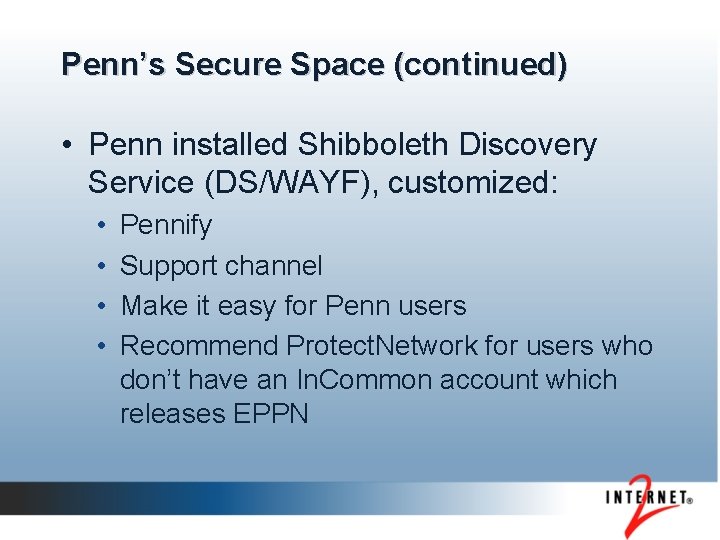 Penn's Secure Space (continued)

• Penn installed Shibboleth Discovery Service (DS/WAYF), customized:

• Pennify

• Support channel

• Make it easy for Penn users

• Recommend ProtectNetwork for users who don't have an InCommon account which releases EPPN

INTERNET® 2